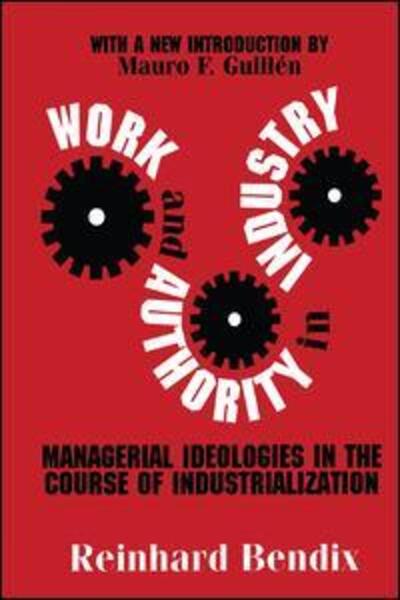 WITH A NEW INTRODUCTION BY
Mauro F. Guillén

WORK and AUTHORITY in INDUSTRY

MANAGERIAL IDEOLOGIES IN THE COURSE OF INDUSTRIALIZATION

Reinhard Bendix